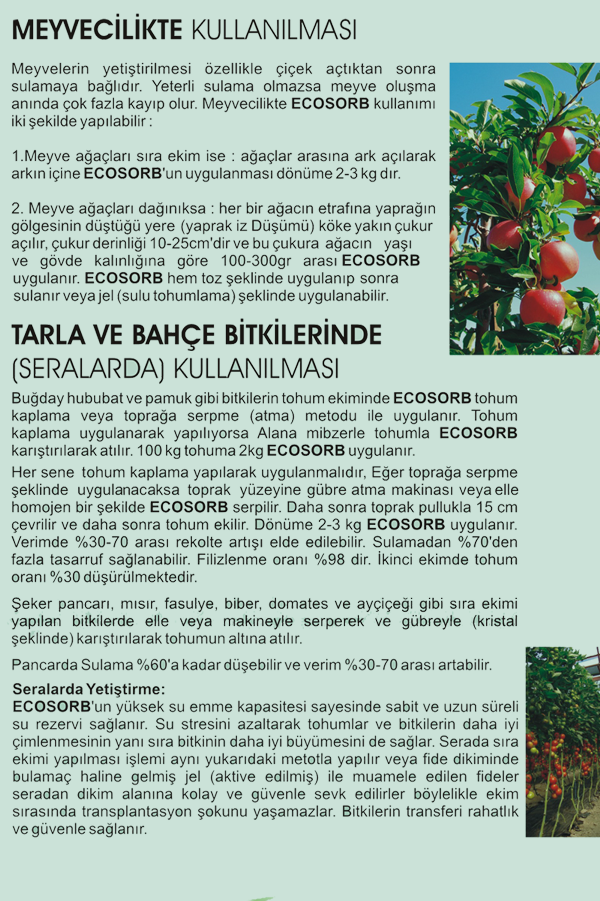 MEYVECİLİKTE KULLANILMASI

Meyvelerin yetiştirilmesi özellikle çiçek açtıktan sonra sulamaya bağlıdır. Yeterli sulama olmazsa meyve oluşma anında çok fazla kayıp olur. Meyvecilikte ECOSORB kullanımı iki şekilde yapılabilir :

1.Meyve ağaçları sıra ekim ise : ağaçlar arasına ark açılarak arkın içine ECOSORB'un uygulanması dönüme 2-3 kg dır.

2. Meyve ağaçları dağınıksa : her bir ağacın etrafına yaprağın gölgesinin düştüğü yere (yaprak iz Düşümü) köke yakın çukur açılır, çukur derinliği 10-25cm'dir ve bu çukura ağacın yaşı ve gövde kalınlığına göre 100-300gr arası ECOSORB uygulanır. ECOSORB hem toz şeklinde uygulanıp sonra sulanır veya jel (sulu tohumlama) şeklinde uygulanabilir.

TARLA VE BAHÇE BİTKİLERİNDE (SERALARDA) KULLANILMASI

Buğday hububat ve pamuk gibi bitkilerin tohum ekiminde ECOSORB tohum kaplama veya toprağa serpme (atma) metodu ile uygulanır. Tohum kaplama uygulanarak yapılıyorsa Alana mibzerle tohumla ECOSORB karıştırılarak atılır. 100 kg tohuma 2kg ECOSORB uygulanır.

Her sene tohum kaplama yapılarak uygulanmalıdır, Eğer toprağa serpme şeklinde uygulanacaksa toprak yüzeyine gübre atma makinası veya elle homojen bir şekilde ECOSORB serpilir. Daha sonra toprak pullukla 15 cm çevrilir ve daha sonra tohum ekilir. Dönüme 2-3 kg ECOSORB uygulanır. Verimde %30-70 arası rekolte artışı elde edilebilir. Sulamadan %70'den fazla tasarruf sağlanabilir. Filizlenme oranı %98 dir. İkinci ekimde tohum oranı %30 düşürülmektedir.

Şeker pancarı, mısır, fasulye, biber, domates ve ayçiçeği gibi sıra ekimi yapılan bitkilerde elle veya makineyle serperek ve gübreyle (kristal şeklinde) karıştırılarak tohumun altına atılır.

Pancarda Sulama %60'a kadar düşebilir ve verim %30-70 arası artabilir.

Seralarda Yetiştirme:
ECOSORB'un yüksek su emme kapasitesi sayesinde sabit ve uzun süreli su rezervi sağlanır. Su stresini azaltarak tohumlar ve bitkilerin daha iyi çimlenmesinin yanı sıra bitkinin daha iyi büyümesini de sağlar. Serada sıra ekimi yapılması işlemi aynı yukarıdaki metotla yapılır veya fide dikiminde bulamaç haline gelmiş jel (aktive edilmiş) ile muamele edilen fideler seradan dikim alanına kolay ve güvenle sevk edilirler böylelikle ekim sırasında transplantasyon şokunu yaşamazlar. Bitkilerin transferi rahatlık ve güvenle sağlanır.